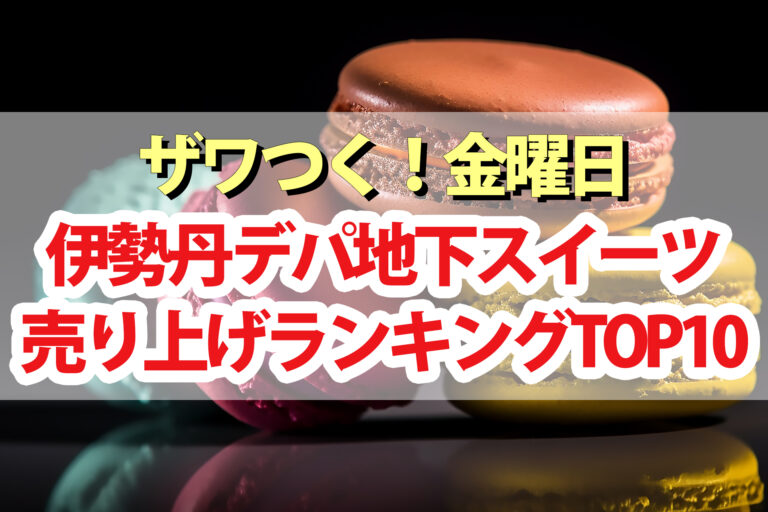 ザワつく！金曜日

伊勢丹デパ地下スイーツ
売り上げランキングTOP10